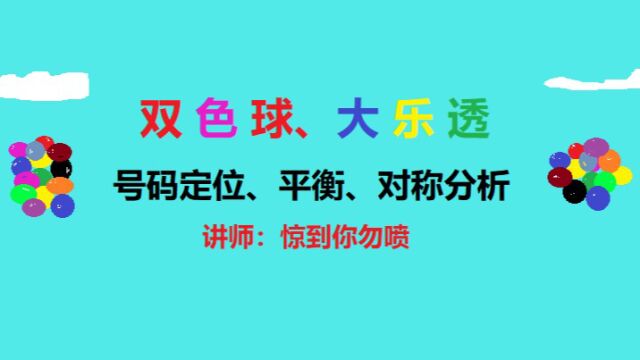 双色球、大乐透

号码定位、平衡、对称分析

讲师：惊到你勿喷